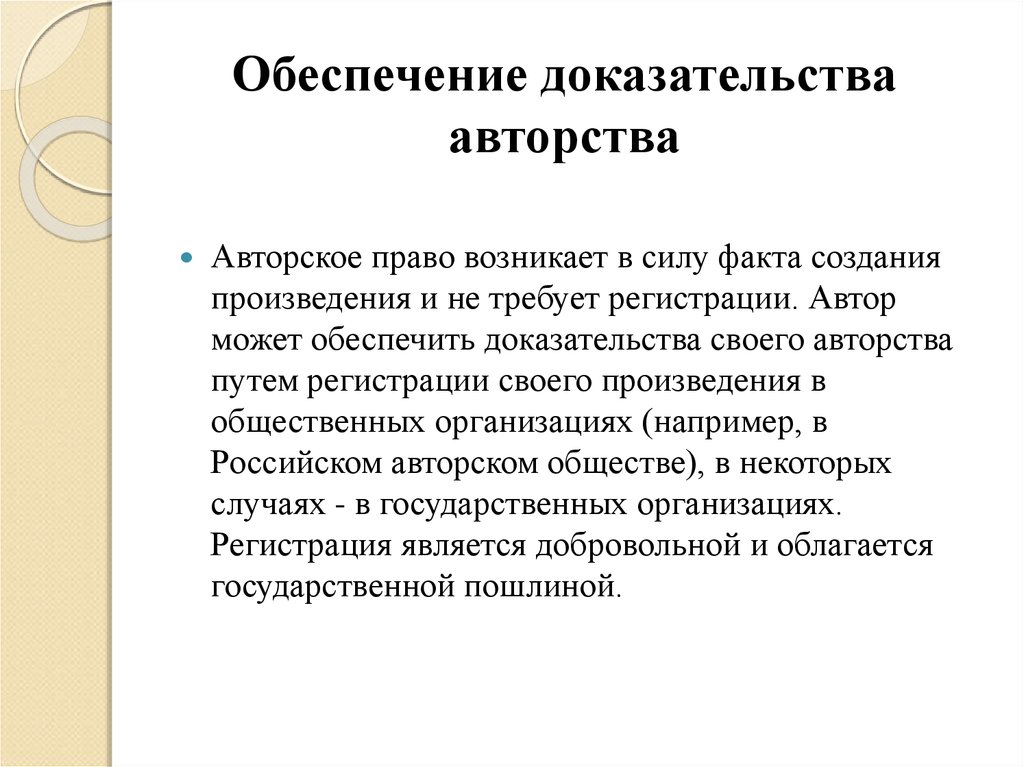 Обеспечение доказательства авторства

Авторское право возникает в силу факта создания произведения и не требует регистрации. Автор может обеспечить доказательства своего авторства путем регистрации своего произведения в общественных организациях (например, в Российском авторском обществе), в некоторых случаях - в государственных организациях. Регистрация является добровольной и облагается государственной пошлиной.